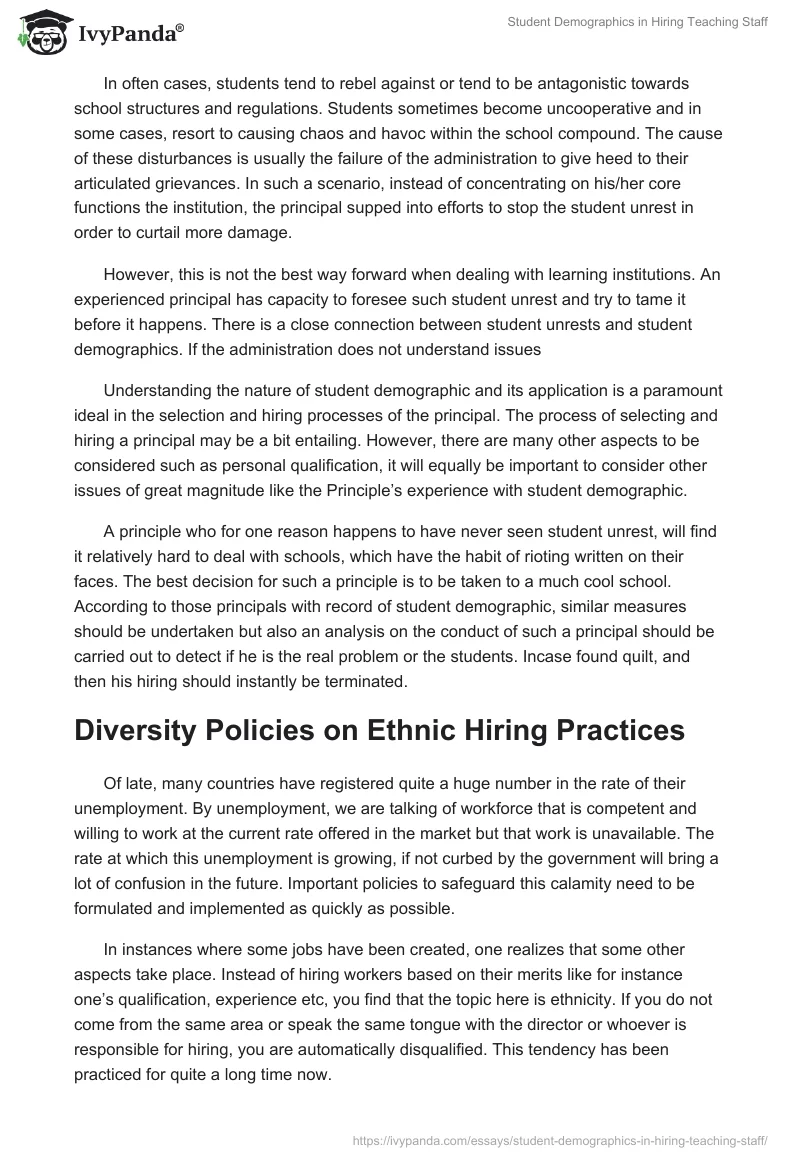 IvyPanda®

Student Demographics in Hiring Teaching Staff

In often cases, students tend to rebel against or tend to be antagonistic towards school structures and regulations. Students sometimes become uncooperative and in some cases, resort to causing chaos and havoc within the school compound. The cause of these disturbances is usually the failure of the administration to give heed to their articulated grievances. In such a scenario, instead of concentrating on his/her core functions the institution, the principal supped into efforts to stop the student unrest in order to curtail more damage.

However, this is not the best way forward when dealing with learning institutions. An experienced principal has capacity to foresee such student unrest and try to tame it before it happens. There is a close connection between student unrests and student demographics. If the administration does not understand issues

Understanding the nature of student demographic and its application is a paramount ideal in the selection and hiring processes of the principal. The process of selecting and hiring a principal may be a bit entailing. However, there are many other aspects to be considered such as personal qualification, it will equally be important to consider other issues of great magnitude like the Principle's experience with student demographic.

A principle who for one reason happens to have never seen student unrest, will find it relatively hard to deal with schools, which have the habit of rioting written on their faces. The best decision for such a principle is to be taken to a much cool school. According to those principals with record of student demographic, similar measures should be undertaken but also an analysis on the conduct of such a principal should be carried out to detect if he is the real problem or the students. Incase found quilt, and then his hiring should instantly be terminated.

Diversity Policies on Ethnic Hiring Practices

Of late, many countries have registered quite a huge number in the rate of their unemployment. By unemployment, we are talking of workforce that is competent and willing to work at the current rate offered in the market but that work is unavailable. The rate at which this unemployment is growing, if not curbed by the government will bring a lot of confusion in the future. Important policies to safeguard this calamity need to be formulated and implemented as quickly as possible.

In instances where some jobs have been created, one realizes that some other aspects take place. Instead of hiring workers based on their merits like for instance one's qualification, experience etc, you find that the topic here is ethnicity. If you do not come from the same area or speak the same tongue with the director or whoever is responsible for hiring, you are automatically disqualified. This tendency has been practiced for quite a long time now.

https://ivypanda.com/essays/student-demographics-in-hiring-teaching-staff/